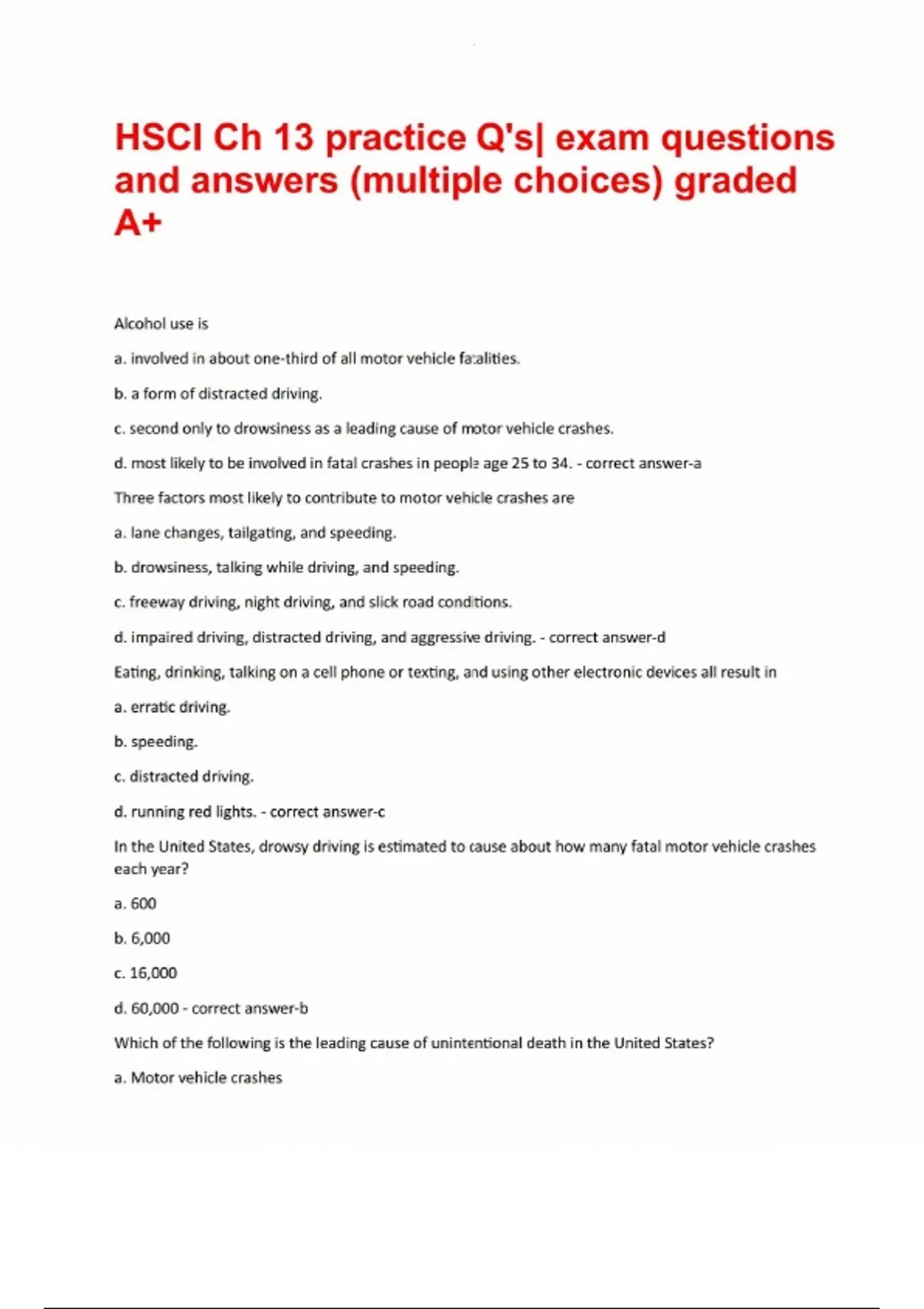 HSCI Ch 13 practice Q's| exam questions and answers (multiple choices) graded A+

Alcohol use is

a. involved in about one-third of all motor vehicle fatalities.

b. a form of distracted driving.

c. second only to drowsiness as a leading cause of motor vehicle crashes.

d. most likely to be involved in fatal crashes in people age 25 to 34. - correct answer-a

Three factors most likely to contribute to motor vehicle crashes are

a. lane changes, tailgating, and speeding.

b. drowsiness, talking while driving, and speeding.

c. freeway driving, night driving, and slick road conditions.

d. impaired driving, distracted driving, and aggressive driving. - correct answer-d

Eating, drinking, talking on a cell phone or texting, and using other electronic devices all result in

a. erratic driving.

b. speeding.

c. distracted driving.

d. running red lights. - correct answer-c

In the United States, drowsy driving is estimated to cause about how many fatal motor vehicle crashes each year?

a. 600

b. 6,000

c. 16,000

d. 60,000 - correct answer-b

Which of the following is the leading cause of unintentional death in the United States?

a. Motor vehicle crashes